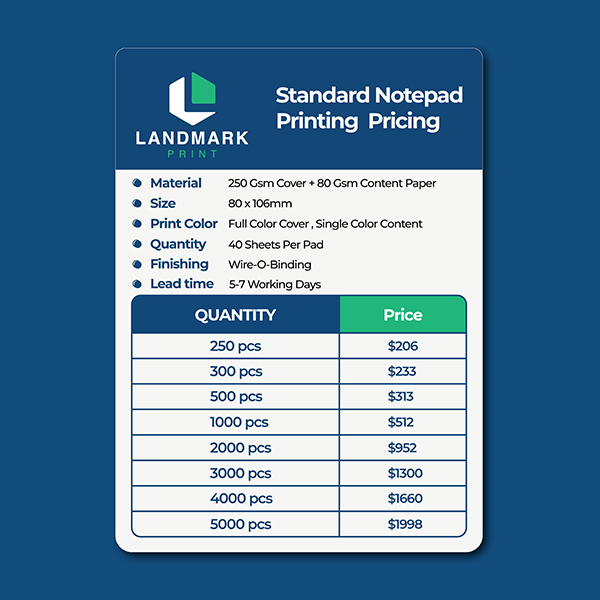 LANDMARK
PRINT

Standard Notepad Printing Pricing

• Material 250 Gsm Cover + 80 Gsm Content Paper
• Size 80 x 106mm
• Print Color Full Color Cover , Single Color Content
• Quantity 40 Sheets Per Pad
• Finishing Wire-O-Binding
• Lead time 5-7 Working Days

| QUANTITY | Price |
|---|---|
| 250 pcs | $206 |
| 300 pcs | $233 |
| 500 pcs | $313 |
| 1000 pcs | $512 |
| 2000 pcs | $952 |
| 3000 pcs | $1300 |
| 4000 pcs | $1660 |
| 5000 pcs | $1998 |